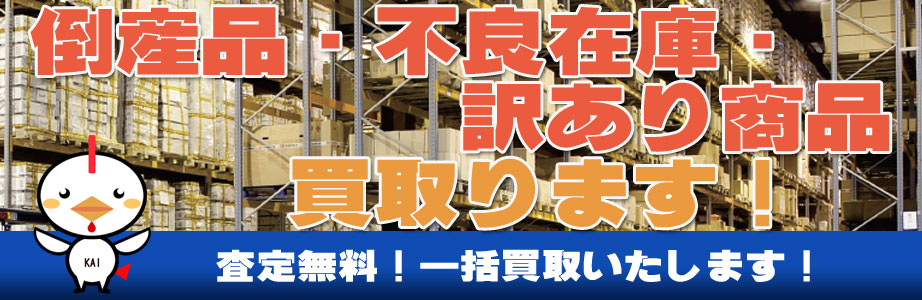 倒産品・不良在庫・
訳あり商品
買取ります！

KAI

査定無料！一括買取いたします！